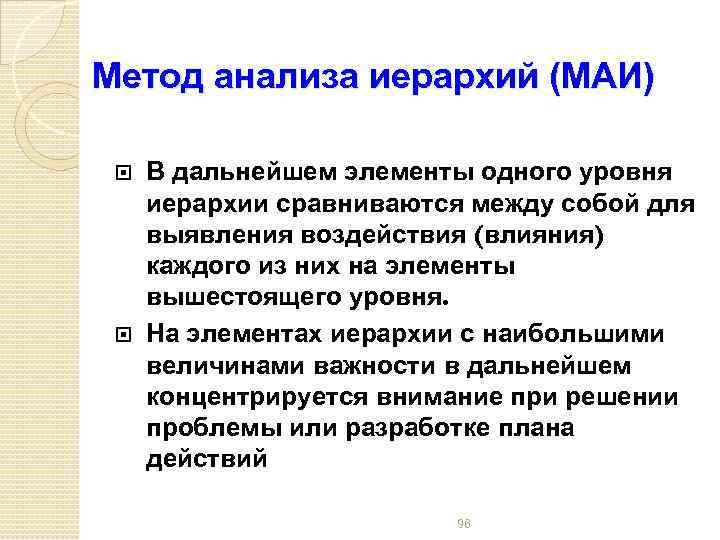 Метод анализа иерархий (МАИ)

В дальнейшем элементы одного уровня иерархии сравниваются между собой для выявления воздействия (влияния) каждого из них на элементы вышестоящего уровня.

На элементах иерархии с наибольшими величинами важности в дальнейшем концентрируется внимание при решении проблемы или разработке плана действий

96